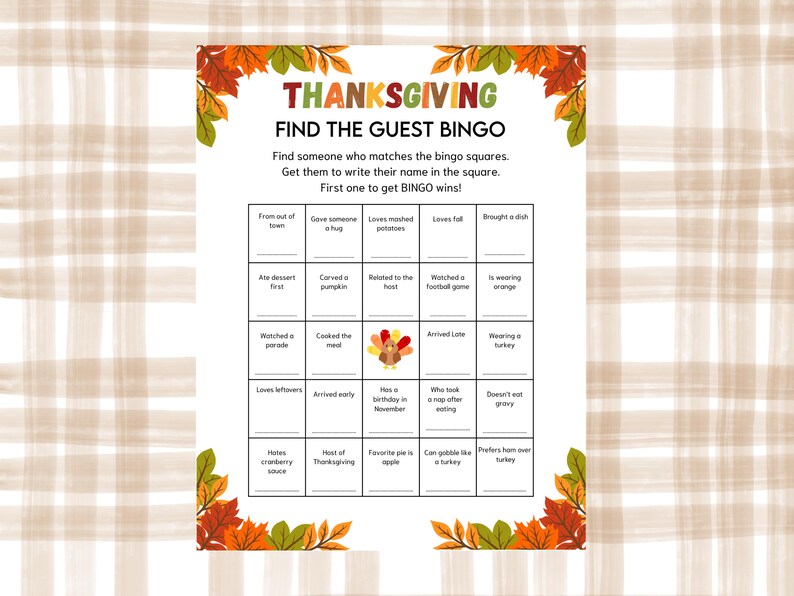 THANKSGIVING
FIND THE GUEST BINGO

Find someone who matches the bingo squares.
Get them to write their name in the square.
First one to get BINGO wins!

| | | | | |
|---|---|---|---|---|
| From out of town | Gave someone a hug | Loves mashed potatoes | Loves fall | Brought a dish |
| Ate dessert first | Carved a pumpkin | Related to the host | Watched a football game | Is wearing orange |
| Watched a parade | Cooked the meal | | Arrived Late | Wearing a turkey |
| Loves leftovers | Arrived early | Has a birthday in November | Who took a nap after eating | Doesn't eat gravy |
| Hates cranberry sauce | Host of Thanksgiving | Favorite pie is apple | Can gobble like a turkey | Prefers ham over turkey |